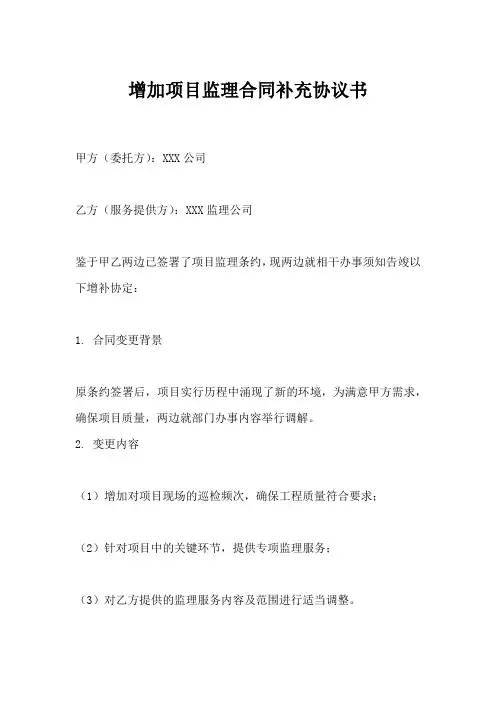 增加项目监理合同补充协议书

甲方（委托方）：XXX 公司

乙方（服务提供方）：XXX 监理公司

鉴于甲乙两边已签署了项目监理条约，现两边就相干办事须知告竣以下增补协定：

1. 合同变更背景

原条约签署后，项目实行历程中涌现了新的环境，为满意甲方需求，确保项目质量，两边就部门办事内容举行调解。

2. 变更内容

（1）增加对项目现场的巡检频次，确保工程质量符合要求；

（2）针对项目中的关键环节，提供专项监理服务；

（3）对乙方提供的监理服务内容及范围进行适当调整。